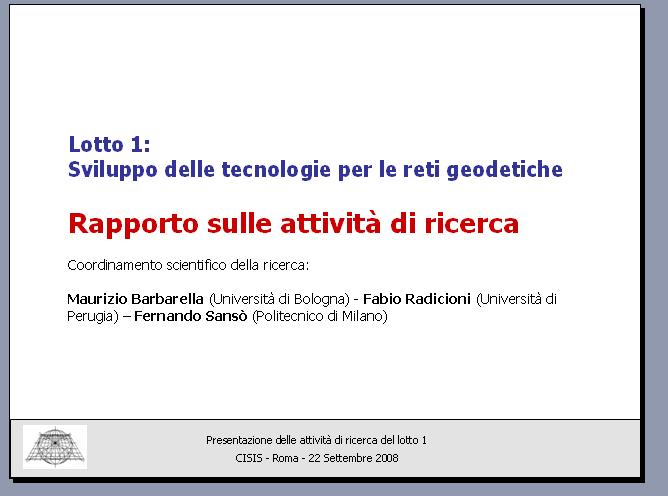 Lotto 1:
Sviluppo delle tecnologie per le reti geodetiche

Rapporto sulle attività di ricerca

Coordinamento scientifico della ricerca:

Maurizio Barbarella (Università di Bologna) - Fabio Radicioni (Università di Perugia) – Fernando Sansò (Politecnico di Milano)

Presentazione delle attività di ricerca del lotto 1
CISIS - Roma - 22 Settembre 2008